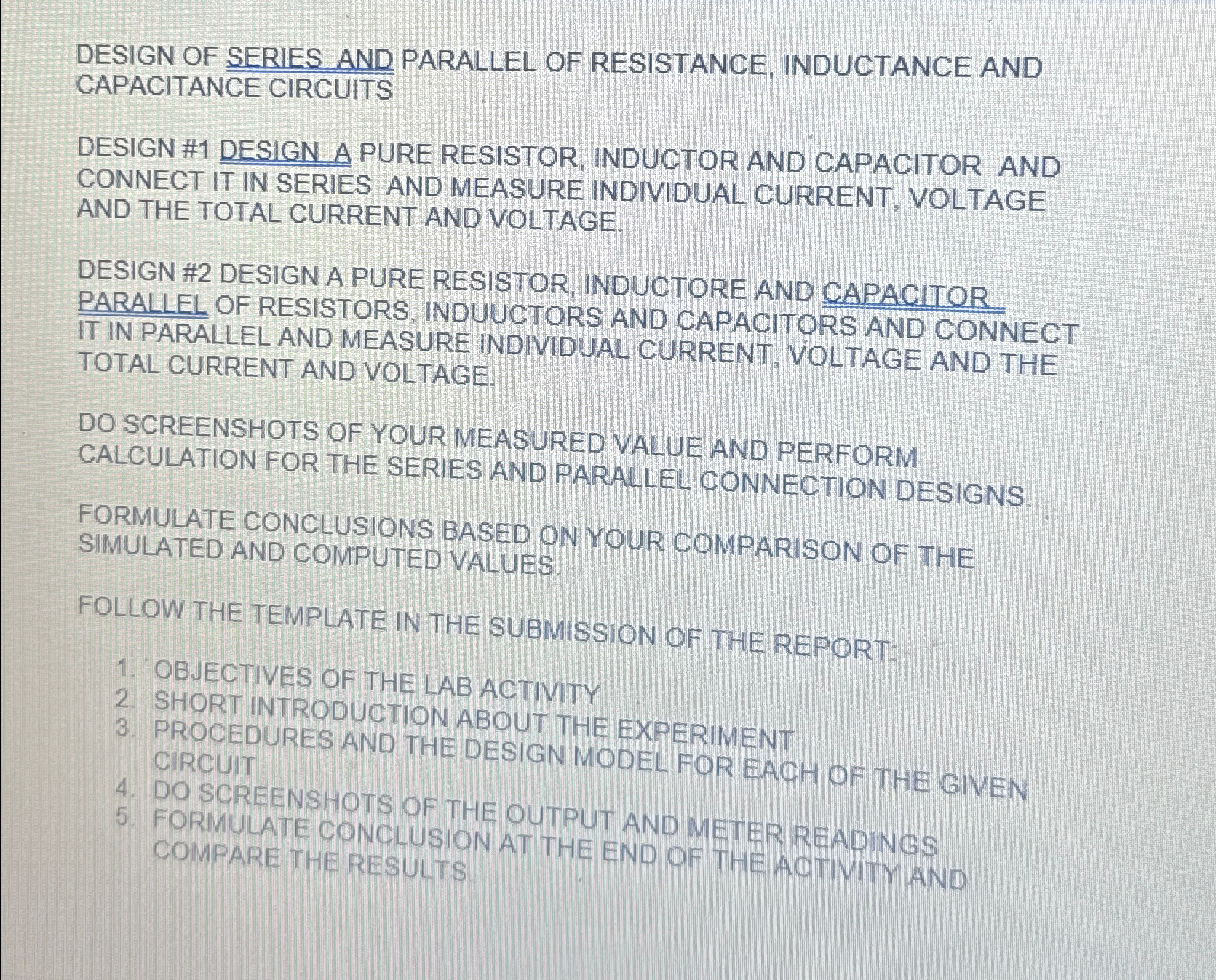 DESIGN OF SERIES  AND PARALLEL OF RESISTANCE, INDUCTANCE AND CAPACITANCE CIRCUITS

DESIGN #1 DESIGN  A PURE RESISTOR, INDUCTOR AND CAPACITOR  AND CONNECT IT IN SERIES  AND MEASURE INDIVIDUAL CURRENT, VOLTAGE AND THE TOTAL CURRENT AND VOLTAGE.

DESIGN #2 DESIGN A PURE RESISTOR, INDUCTORE AND CAPACITOR PARALLEL OF RESISTORS, INDUUCTORS AND CAPACITORS AND CONNECT IT IN PARALLEL AND MEASURE INDIVIDUAL CURRENT, VOLTAGE AND THE TOTAL CURRENT AND VOLTAGE.

DO SCREENSHOTS OF YOUR MEASURED VALUE AND PERFORM CALCULATION FOR THE SERIES AND PARALLEL CONNECTION DESIGNS.

FORMULATE CONCLUSIONS BASED ON YOUR COMPARISON OF THE SIMULATED AND COMPUTED VALUES.

FOLLOW THE TEMPLATE IN THE SUBMISSION OF THE REPORT:

1. OBJECTIVES OF THE LAB ACTIVITY
2. SHORT INTRODUCTION ABOUT THE EXPERIMENT
3. PROCEDURES AND THE DESIGN MODEL FOR EACH OF THE GIVEN CIRCUIT
4. DO SCREENSHOTS OF THE OUTPUT AND METER READINGS
5. FORMULATE CONCLUSION AT THE END OF THE ACTIVITY AND COMPARE THE RESULTS.